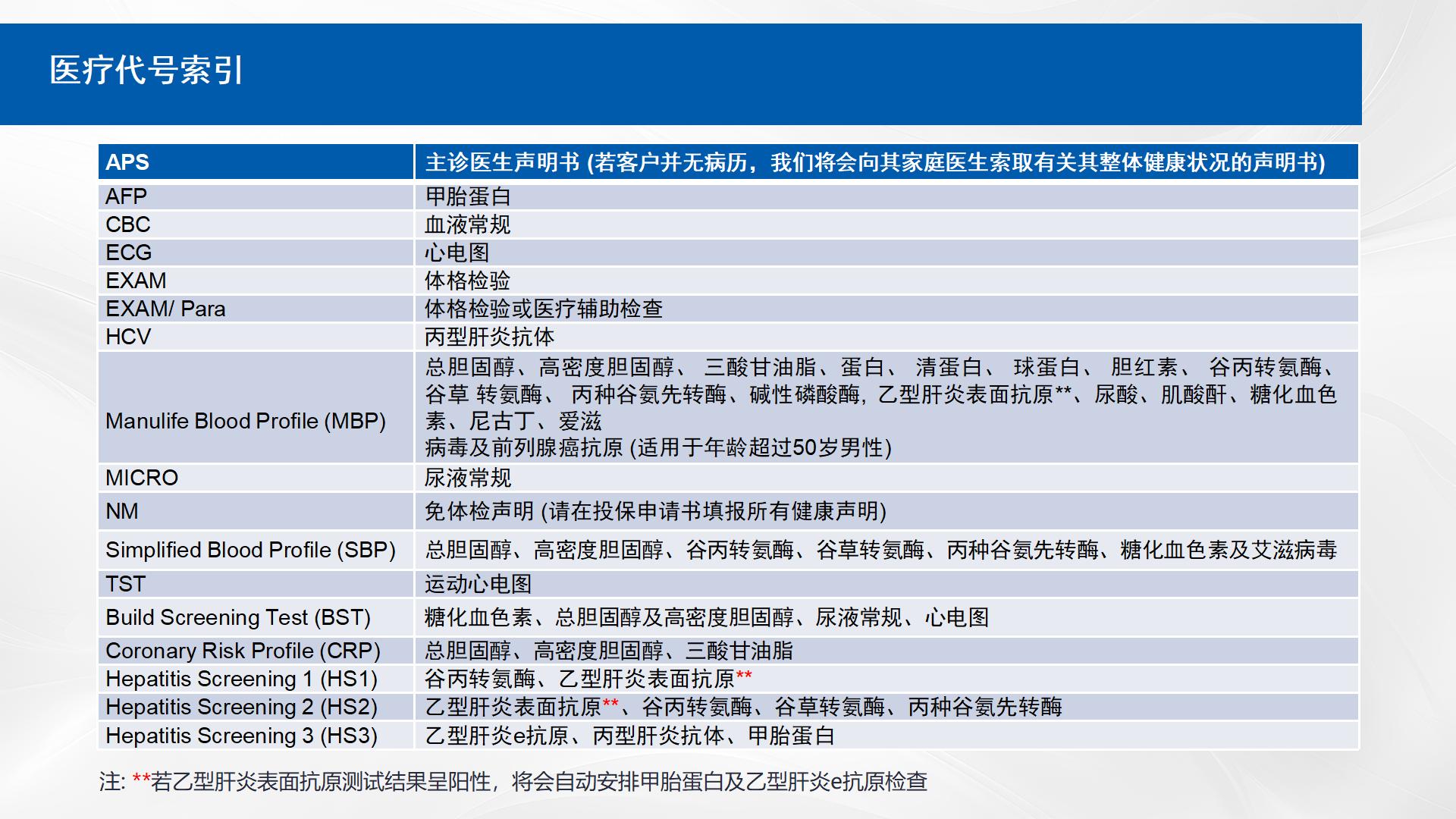 医疗代号索引

| APS | 主诊医生声明书 (若客户并无病历，我们将会向其家庭医生索取有关其整体健康状况的声明书) |
|---|---|
| AFP | 甲胎蛋白 |
| CBC | 血液常规 |
| ECG | 心电图 |
| EXAM | 体格检验 |
| EXAM/ Para | 体格检验或医疗辅助检查 |
| HCV | 丙型肝炎抗体 |
| Manulife Blood Profile (MBP) | 总胆固醇、高密度胆固醇、 三酸甘油脂、蛋白、 清蛋白、 球蛋白、 胆红素、 谷丙转氨酶、谷草 转氨酶、 丙种谷氨先转酶、碱性磷酸酶, 乙型肝炎表面抗原**、尿酸、肌酸酐、糖化血色素、尼古丁、爱滋 病毒及前列腺癌抗原 (适用于年龄超过50岁男性) |
| MICRO | 尿液常规 |
| NM | 免体检声明 (请在投保申请书填报所有健康声明) |
| Simplified Blood Profile (SBP) | 总胆固醇、高密度胆固醇、谷丙转氨酶、谷草转氨酶、丙种谷氨先转酶、糖化血色素及艾滋病毒 |
| TST | 运动心电图 |
| Build Screening Test (BST) | 糖化血色素、总胆固醇及高密度胆固醇、尿液常规、心电图 |
| Coronary Risk Profile (CRP) | 总胆固醇、高密度胆固醇、三酸甘油脂 |
| Hepatitis Screening 1 (HS1) | 谷丙转氨酶、乙型肝炎表面抗原** |
| Hepatitis Screening 2 (HS2) | 乙型肝炎表面抗原**、谷丙转氨酶、谷草转氨酶、丙种谷氨先转酶 |
| Hepatitis Screening 3 (HS3) | 乙型肝炎e抗原、丙型肝炎抗体、甲胎蛋白 |

注: **若乙型肝炎表面抗原测试结果呈阳性，将会自动安排甲胎蛋白及乙型肝炎e抗原检查